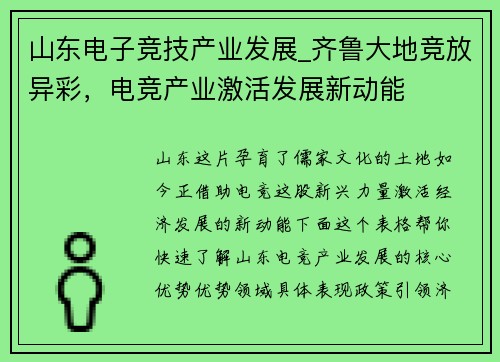 山东电子竞技产业发展_齐鲁大地竞放异彩，电竞产业激活发展新动能

山东这片孕育了儒家文化的土地如今正借助电竞这股新兴力量激活经济发展的新动能下面这个表格帮你快速了解山东电竞产业发展的核心优势优势领域具体表现政策引领济